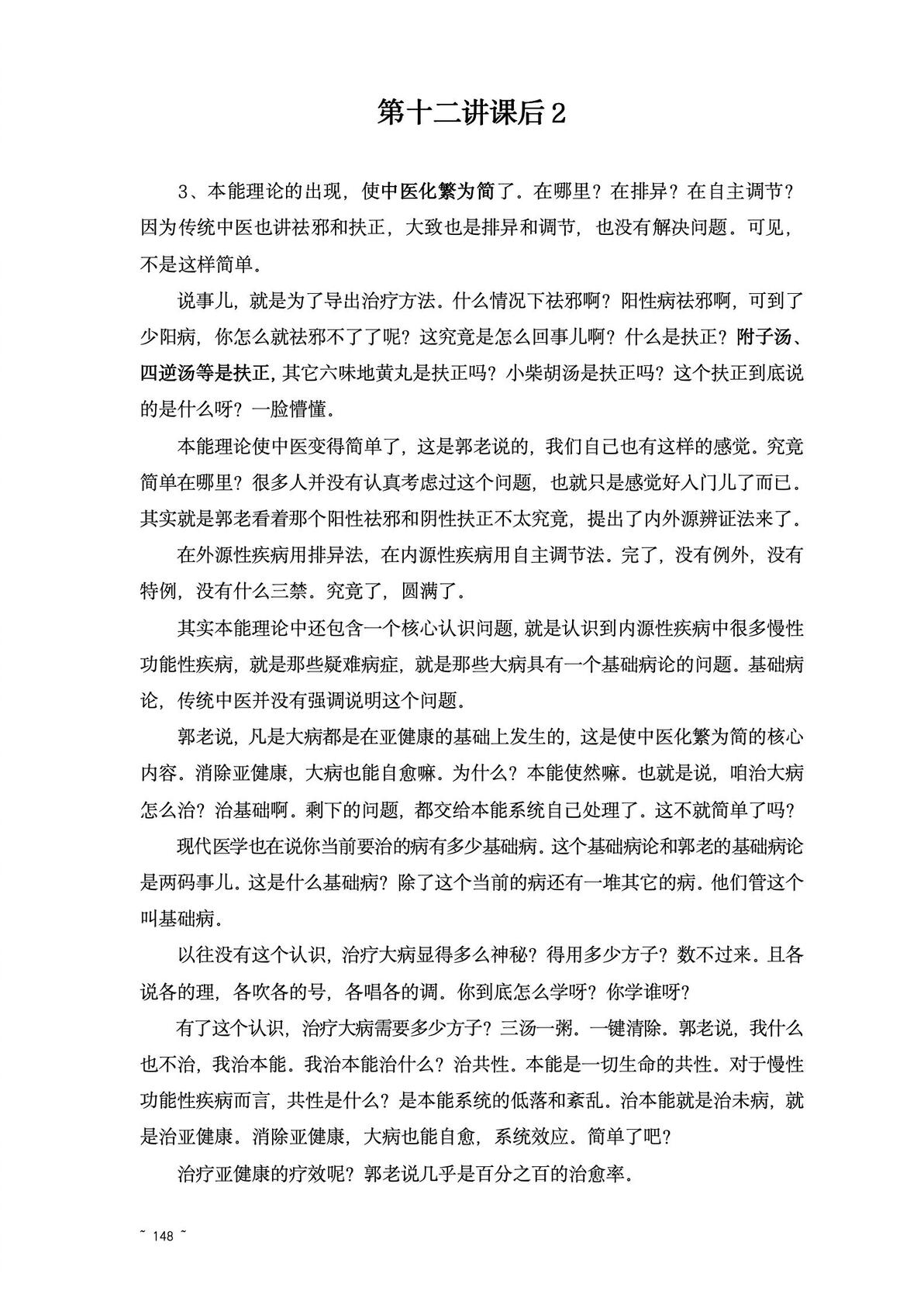 第十二讲课后 2

3、本能理论的出现，使中医化繁为简了。在哪里？在排异？在自主调节？因为传统中医也讲祛邪和扶正，大致也是排异和调节，也没有解决问题。可见，不是这样简单。

说事儿，就是为了导出治疗方法。什么情况下祛邪啊？阳性病祛邪啊，可到了少阳病，你怎么就祛邪不了了呢？这究竟是怎么回事儿啊？什么是扶正？附子汤、四逆汤等是扶正，其它六味地黄丸是扶正吗？小柴胡汤是扶正吗？这个扶正到底说的是什么呀？一脸懵懂。

本能理论使中医变得简单了，这是郭老说的，我们自己也有这样的感觉。究竟简单在哪里？很多人并没有认真考虑过这个问题，也就只是感觉好入门儿了而已。其实就是郭老看着那个阳性祛邪和阴性扶正不太究竟，提出了内外源辨证法来了。

在外源性疾病用排异法，在内源性疾病用自主调节法。完了，没有例外，没有特例，没有什么三禁。究竟了，圆满了。

其实本能理论中还包含一个核心认识问题，就是认识到内源性疾病中很多慢性功能性疾病，就是那些疑难病症，就是那些大病具有一个基础病论的问题。基础病论，传统中医并没有强调说明这个问题。

郭老说，凡是大病都是在亚健康的基础上发生的，这是使中医化繁为简的核心内容。消除亚健康，大病也能自愈嘛。为什么？本能使然嘛。也就是说，咱治大病怎么治？治基础啊。剩下的问题，都交给本能系统自己处理了。这不就简单了吗？

现代医学也在说你当前要治的病有多少基础病。这个基础病论和郭老的基础病论是两码事儿。这是什么基础病？除了这个当前的病还有一堆其它的病。他们管这个叫基础病。

以往没有这个认识，治疗大病显得多么神秘？得用多少方子？数不过来。且各说各的理，各吹各的号，各唱各的调。你到底怎么学呀？你学谁呀？

有了这个认识，治疗大病需要多少方子？三汤一粥。一键清除。郭老说，我什么也不治，我治本能。我治本能治什么？治共性。本能是一切生命的共性。对于慢性功能性疾病而言，共性是什么？是本能系统的低落和紊乱。治本能就是治未病，就是治亚健康。消除亚健康，大病也能自愈，系统效应。简单了吧？

治疗亚健康的疗效呢？郭老说几乎是百分之百的治愈率。

~ 148 ~